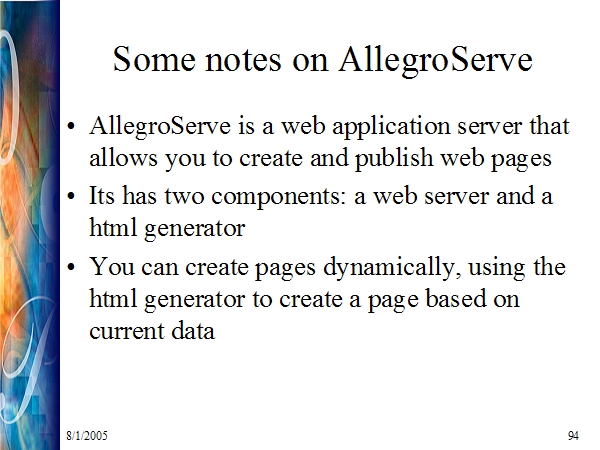 Some notes on AllegroServe

• AllegroServe is a web application server that allows you to create and publish web pages
• Its has two components: a web server and a html generator
• You can create pages dynamically, using the html generator to create a page based on current data

8/1/2005

94